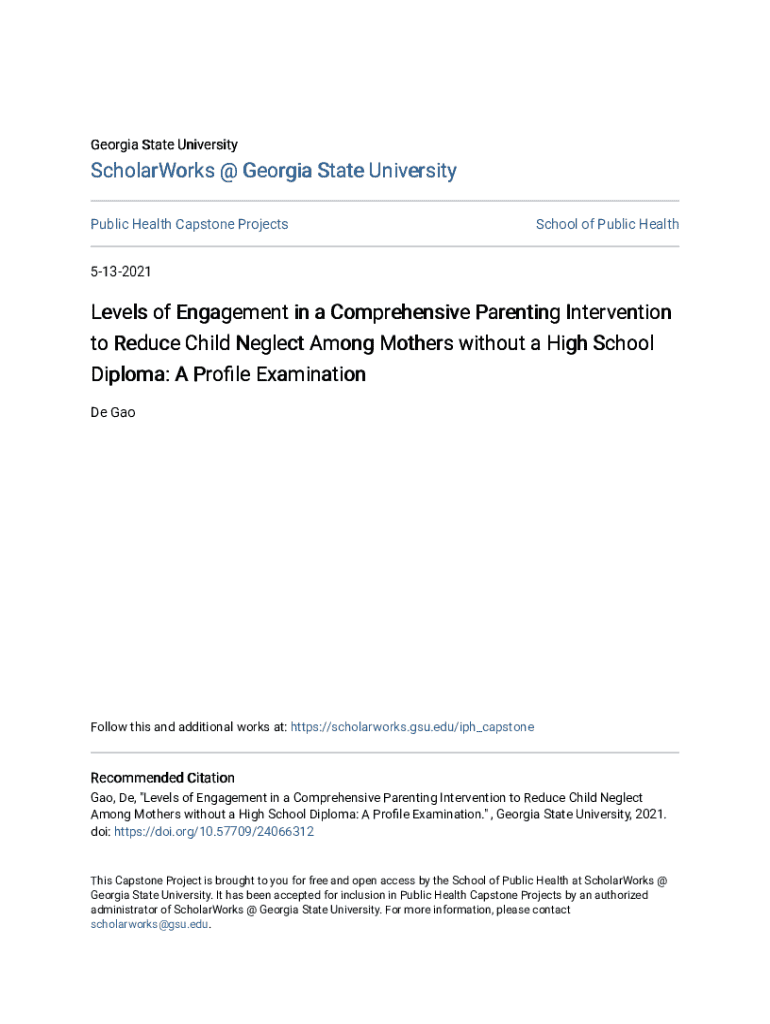 Georgia State University

ScholarWorks @ Georgia State University

Public Health Capstone Projects

School of Public Health

5-13-2021

Levels of Engagement in a Comprehensive Parenting Intervention to Reduce Child Neglect Among Mothers without a High School Diploma: A Profile Examination

De Gao

Follow this and additional works at: https://scholarworks.gsu.edu/iph_capstone

Recommended Citation

Gao, De, "Levels of Engagement in a Comprehensive Parenting Intervention to Reduce Child Neglect Among Mothers without a High School Diploma: A Profile Examination." , Georgia State University, 2021. doi: https://doi.org/10.57709/24066312

This Capstone Project is brought to you for free and open access by the School of Public Health at ScholarWorks @ Georgia State University. It has been accepted for inclusion in Public Health Capstone Projects by an authorized administrator of ScholarWorks @ Georgia State University. For more information, please contact scholarworks@gsu.edu.